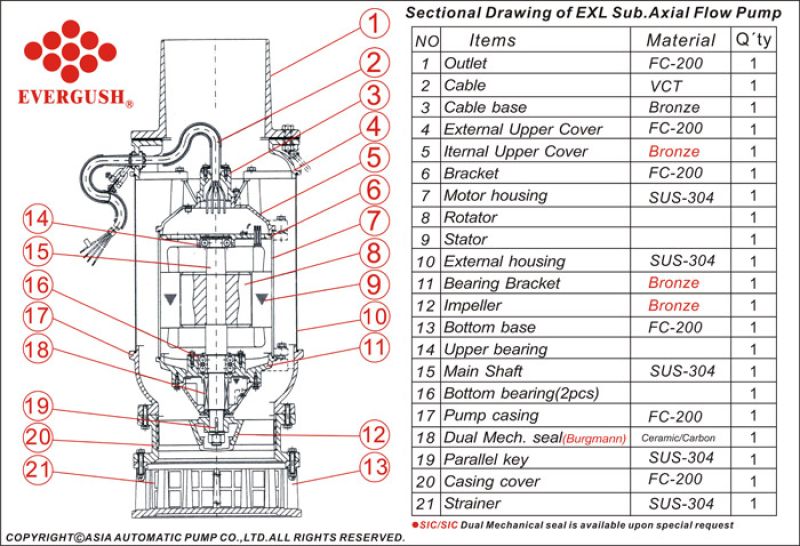 EVERGUSH®

1
2
3
4
5
6
7
8
9
10
11
12
13
14
15
16
17
18
19
20
21

Sectional Drawing of EXL Sub.Axial Flow Pump

| NO | Items | Material | Q´ty |
|---|---|---|---|
| 1 | Outlet | FC-200 | 1 |
| 2 | Cable | VCT | 1 |
| 3 | Cable base | Bronze | 1 |
| 4 | External Upper Cover | FC-200 | 1 |
| 5 | Iternal Upper Cover | Bronze | 1 |
| 6 | Bracket | FC-200 | 1 |
| 7 | Motor housing | SUS-304 | 1 |
| 8 | Rotator | | 1 |
| 9 | Stator | | 1 |
| 10 | External housing | SUS-304 | 1 |
| 11 | Bearing Bracket | Bronze | 1 |
| 12 | Impeller | Bronze | 1 |
| 13 | Bottom base | FC-200 | 1 |
| 14 | Upper bearing | | 1 |
| 15 | Main Shaft | SUS-304 | 1 |
| 16 | Bottom bearing(2pcs) | | 1 |
| 17 | Pump casing | FC-200 | 1 |
| 18 | Dual Mech. seal(Burgmann) | Ceramic/Carbon | 1 |
| 19 | Parallel key | SUS-304 | 1 |
| 20 | Casing cover | FC-200 | 1 |
| 21 | Strainer | SUS-304 | 1 |

●SIC/SIC Dual Mechanical seal is available upon special request

COPYRIGHT©ASIA AUTOMATIC PUMP CO.,LTD.ALL RIGHTS RESERVED.